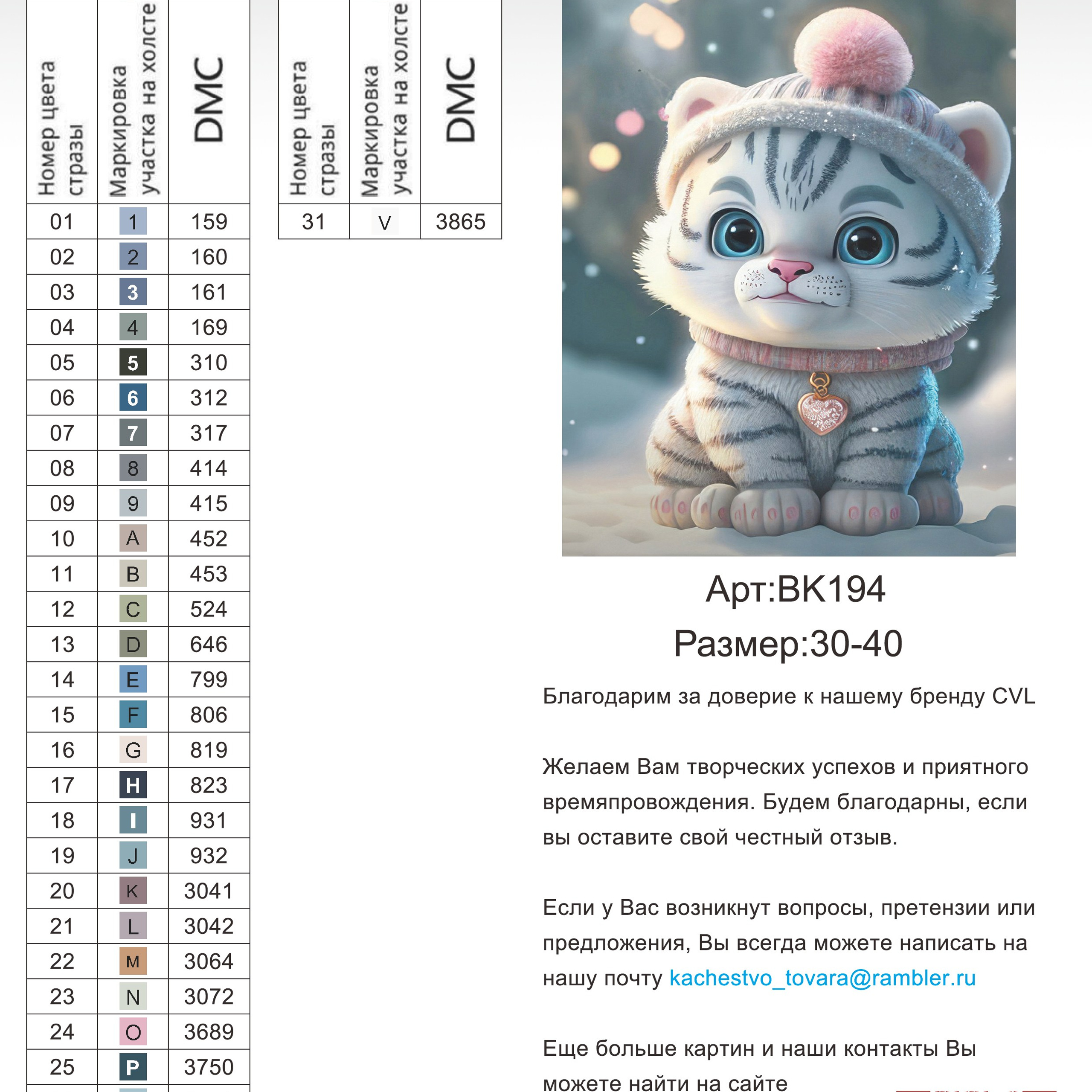 | Номер цвета стразы | Маркировка участка на холсте | DMC |
|---|---|---|
| 01 | 1 | 159 |
| 02 | 2 | 160 |
| 03 | 3 | 161 |
| 04 | 4 | 169 |
| 05 | 5 | 310 |
| 06 | 6 | 312 |
| 07 | 7 | 317 |
| 08 | 8 | 414 |
| 09 | 9 | 415 |
| 10 | A | 452 |
| 11 | B | 453 |
| 12 | C | 524 |
| 13 | D | 646 |
| 14 | E | 799 |
| 15 | F | 806 |
| 16 | G | 819 |
| 17 | H | 823 |
| 18 | I | 931 |
| 19 | J | 932 |
| 20 | K | 3041 |
| 21 | L | 3042 |
| 22 | M | 3064 |
| 23 | N | 3072 |
| 24 | O | 3689 |
| 25 | P | 3750 |

| Номер цвета стразы | Маркировка участка на холсте | DMC |
|---|---|---|
| 31 | V | 3865 |

Арт:BK194
Размер:30-40

Благодарим за доверие к нашему бренду CVL

Желаем Вам творческих успехов и приятного времяпровождения. Будем благодарны, если вы оставите свой честный отзыв.

Если у Вас возникнут вопросы, претензии или предложения, Вы всегда можете написать на нашу почту kachestvo_tovara@rambler.ru

Еще больше картин и наши контакты Вы можете найти на сайте